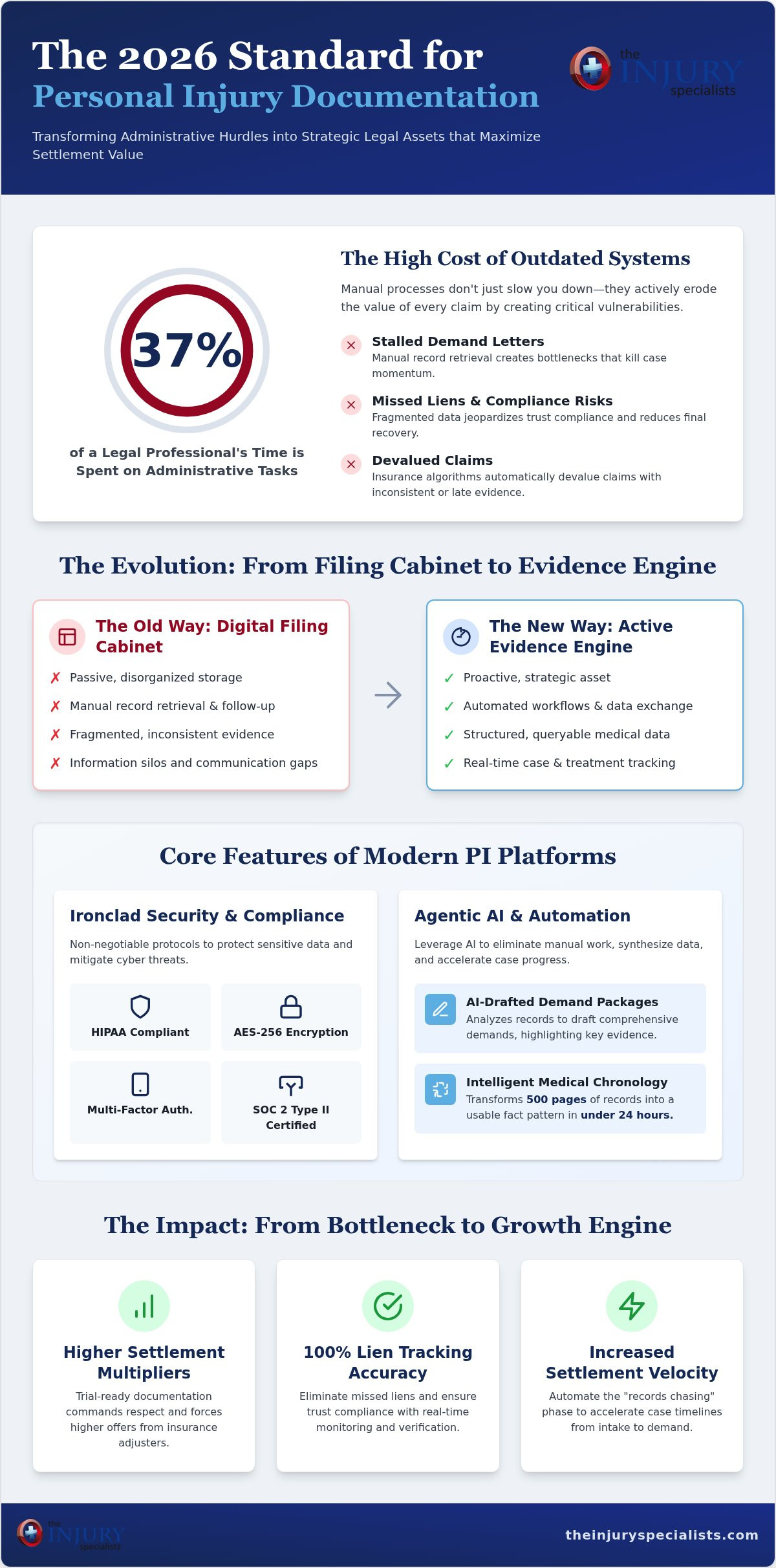 The 2026 Standard for Personal Injury Documentation

the INJURY specialists

Transforming Administrative Hurdles into Strategic Legal Assets that Maximize Settlement Value

37%

of a Legal Professional's Time is Spent on Administrative Tasks

The High Cost of Outdated Systems

Manual processes don't just slow you down—they actively erode the value of every claim by creating critical vulnerabilities.

Stalled Demand Letters
Manual record retrieval creates bottlenecks that kill case momentum.

Missed Liens & Compliance Risks
Fragmented data jeopardizes trust compliance and reduces final recovery.

Devalued Claims
Insurance algorithms automatically devalue claims with inconsistent or late evidence.

The Evolution: From Filing Cabinet to Evidence Engine

The Old Way: Digital Filing Cabinet
✗ Passive, disorganized storage
✗ Manual record retrieval & follow-up
✗ Fragmented, inconsistent evidence
✗ Information silos and communication gaps

The New Way: Active Evidence Engine
✓ Proactive, strategic asset
✓ Automated workflows & data exchange
✓ Structured, queryable medical data
✓ Real-time case & treatment tracking

Core Features of Modern PI Platforms

Ironclad Security & Compliance
Non-negotiable protocols to protect sensitive data and mitigate cyber threats.

HIPAA Compliant
AES-256 Encryption
Multi-Factor Auth.
SOC 2 Type II Certified

Agentic AI & Automation
Leverage AI to eliminate manual work, synthesize data, and accelerate case progress.

AI-Drafted Demand Packages
Analyzes records to draft comprehensive demands, highlighting key evidence.

Intelligent Medical Chronology
Transforms 500 pages of records into a usable fact pattern in under 24 hours.

The Impact: From Bottleneck to Growth Engine

Higher Settlement Multipliers
Trial-ready documentation commands respect and forces higher offers from insurance adjusters.

100% Lien Tracking Accuracy
Eliminate missed liens and ensure trust compliance with real-time monitoring and verification.

Increased Settlement Velocity
Automate the "records chasing" phase to accelerate case timelines from intake to demand.

the INJURY specialists

theinjuryspecialists.com